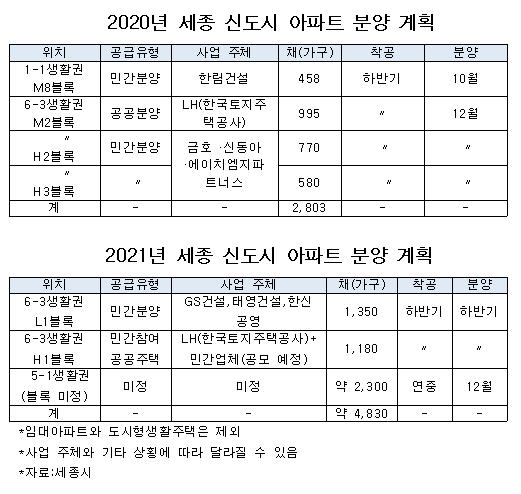 2020년 세종 신도시 아파트 분양 계획

| 위치 | 공급유형 | 사업 주체 | 채(가구) | 착공 | 분양 |
|---|---|---|---|---|---|
| 1-1생활권 M8블록 | 민간분양 | 한림건설 | 458 | 하반기 | 10월 |
| 6-3생활권 M2블록 | 공공분양 | LH(한국토지주택공사) | 995 | 〃 | 12월 |
| 〃 H2블록 | 민간분양 | 금호 ·신동아 ·에이치엠지파트너스 | 770 | 〃 | 〃 |
| 〃 H3블록 | 〃 | | 580 | 〃 | 〃 |
| 계 | - | - | 2,803 | - | - |

2021년 세종 신도시 아파트 분양 계획

| 위치 | 공급유형 | 사업 주체 | 채(가구) | 착공 | 분양 |
|---|---|---|---|---|---|
| 6-3생활권 L1블록 | 민간분양 | GS건설,태영건설,한신공영 | 1,350 | 하반기 | 하반기 |
| 6-3생활권 H1블록 | 민간참여 공공주택 | LH(한국토지주택공사)+ 민간업체(공모 예정) | 1,180 | 〃 | 〃 |
| 5-1생활권 (블록 미정) | 미정 | 미정 | 약 2,300 | 연중 | 12월 |
| 계 | - | - | 약 4,830 | - | - |

*임대아파트와 도시형생활주택은 제외

*사업 주체와 기타 상황에 따라 달라질 수 있음

*자료:세종시